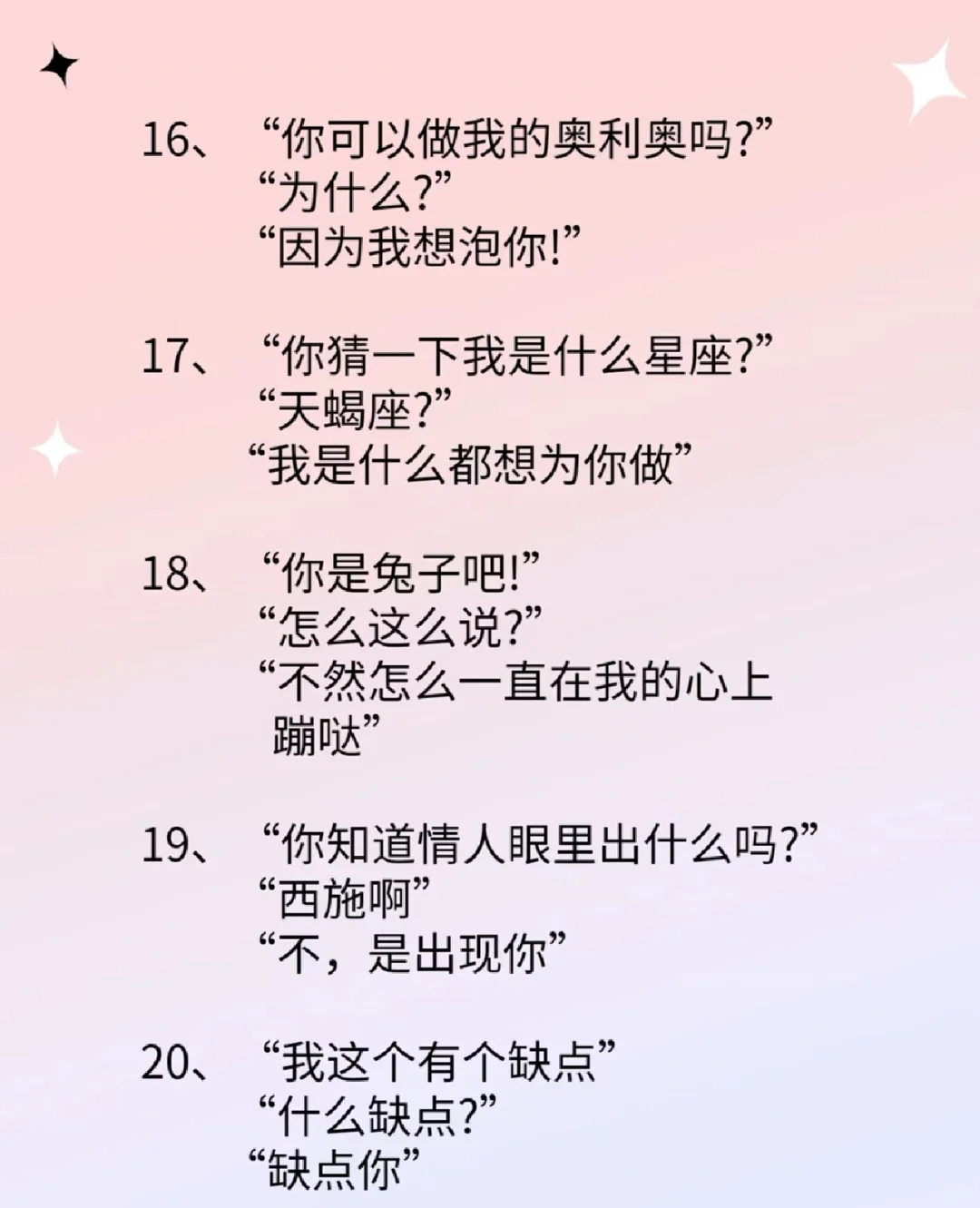 16、“你可以做我的奥利奥吗?”
“为什么?”
“因为我想泡你!”

17、“你猜一下我是什么星座?”
“天蝎座?”
“我是什么都想为你做”

18、“你是兔子吧!”
“怎么这么说?”
“不然怎么一直在我的心上蹦哒”

19、“你知道情人眼里出什么吗?”
“西施啊”
“不，是出现你”

20、“我这个有个缺点”
“什么缺点?”
“缺点你”